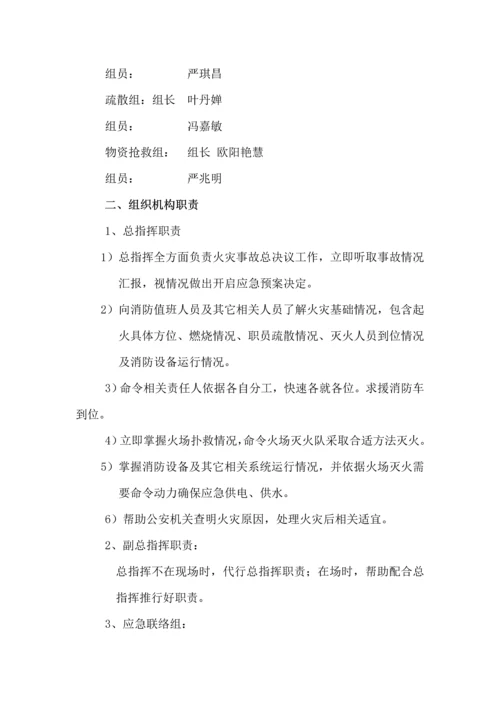 组员：　　　严琪昌

疏散组：组长　叶丹婵

组员：　　　冯嘉敏

物资抢救组：　组长　欧阳艳慧

组员：　　　严兆明

二、组织机构职责

1、总指挥职责

1）总指挥全方面负责火灾事故总决议工作，立即听取事故情况汇报，视情况做出开启应急预案决定。

2）向消防值班人员及其它相关人员了解火灾基础情况，包含起火具体方位、燃烧情况、职员疏散情况、灭火人员到位情况及消防设备运行情况。

3）命令相关责任人依据各自分工，快速各就各位。求援消防车到位。

4）立即掌握火场扑救情况，命令火场灭火队采取合适方法灭火。

5）掌握消防设备及其它相关系统运行情况，并依据火场灭火需要命令动力确保应急供电、供水。

6）帮助公安机关查明火灾原因，处理火灾后相关适宜。

2、副总指挥职责：

总指挥不在现场时，代行总指挥职责；在场时，帮助配合总指挥推行好职责。

3、应急联络组：